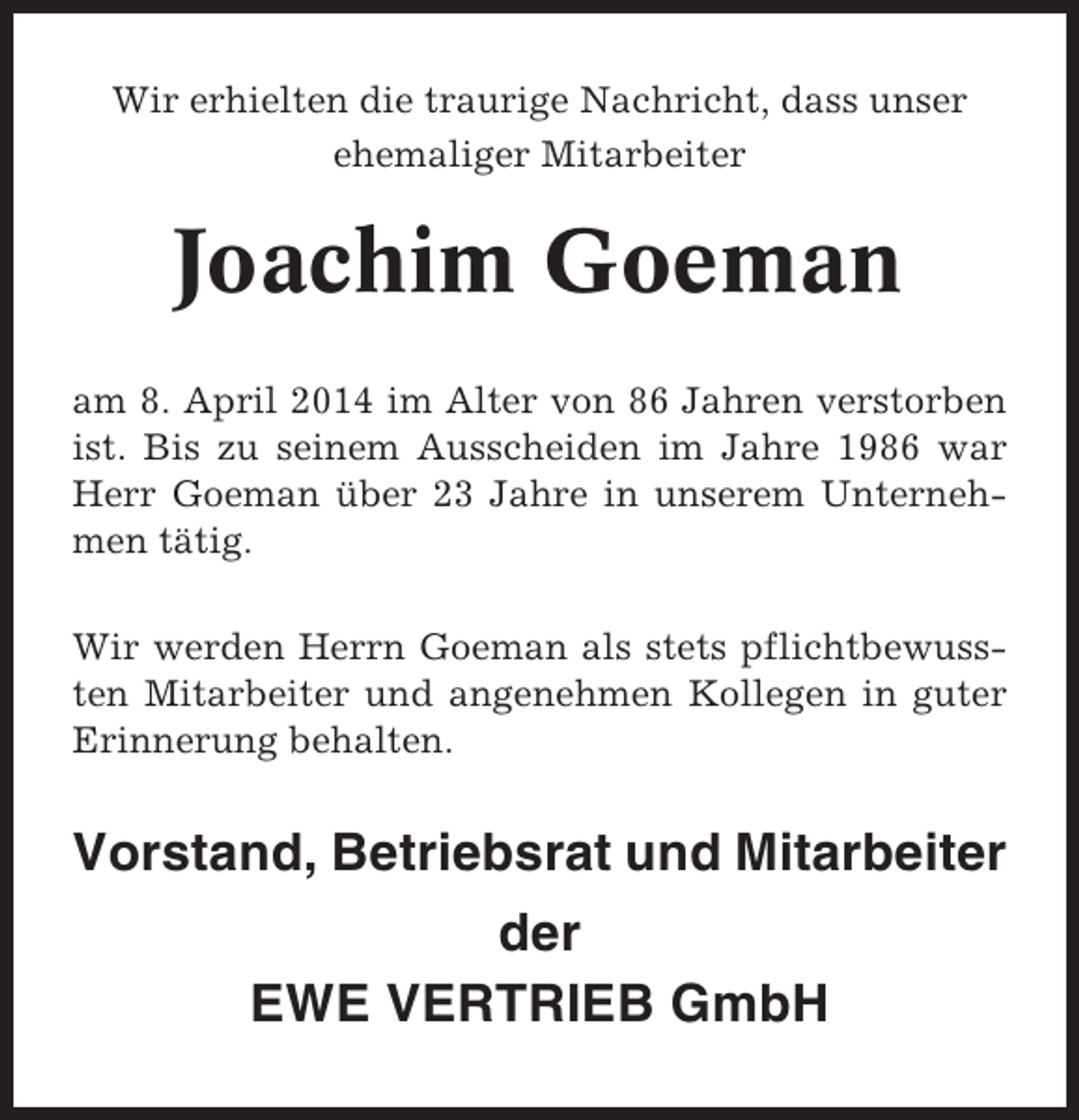 Wir erhielten die traurige Nachricht, dass unser ehemaliger Mitarbeiter

Joachim Goeman

am 8. April 2014 im Alter von 86 Jahren verstorben ist. Bis zu seinem Ausscheiden im Jahre 1986 war Herr Goeman über 23 Jahre in unserem Unternehmen tätig.

Wir werden Herrn Goeman als stets pflichtbewussten Mitarbeiter und angenehmen Kollegen in guter Erinnerung behalten.

Vorstand, Betriebsrat und Mitarbeiter
der
EWE VERTRIEB GmbH